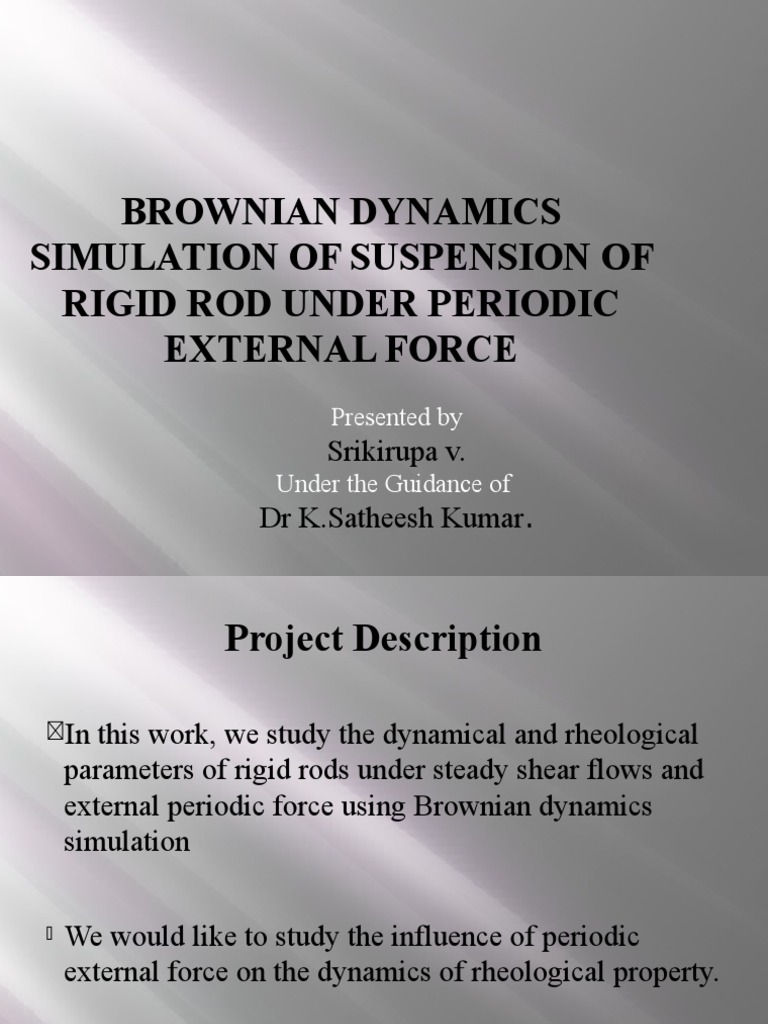 BROWNIAN DYNAMICS SIMULATION OF SUSPENSION OF RIGID ROD UNDER PERIODIC EXTERNAL FORCE

Presented by
Srikirupa v.
Under the Guidance of
Dr K.Satheesh Kumar.

Project Description

In this work, we study the dynamical and rheological parameters of rigid rods under steady shear flows and external periodic force using Brownian dynamics simulation

We would like to study the influence of periodic external force on the dynamics of rheological property.